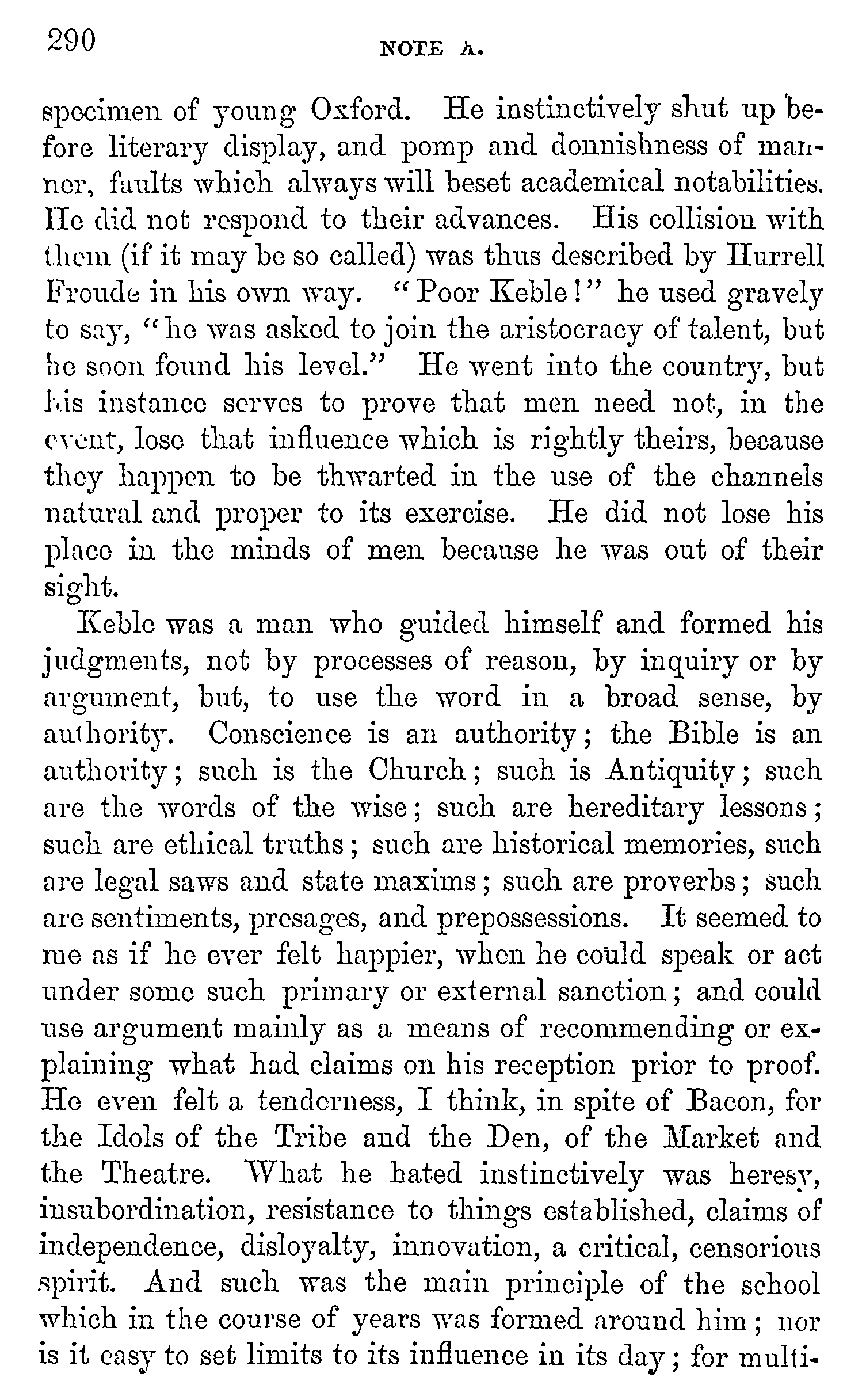 290 NOTE A.

specimen of young Oxford. He instinctively shut up before literary display, and pomp and donnishness of manner, faults which always will beset academical notabilities. He did not respond to their advances. His collision with them (if it may be so called) was thus described by Hurrell Froude in his own way. "Poor Keble!" he used gravely to say, "he was asked to join the aristocracy of talent, but he soon found his level." He went into the country, but his instance serves to prove that men need not, in the event, lose that influence which is rightly theirs, because they happen to be thwarted in the use of the channels natural and proper to its exercise. He did not lose his place in the minds of men because he was out of their sight.

Keble was a man who guided himself and formed his judgments, not by processes of reason, by inquiry or by argument, but, to use the word in a broad sense, by authority. Conscience is an authority; the Bible is an authority; such is the Church; such is Antiquity; such are the words of the wise; such are hereditary lessons; such are ethical truths; such are historical memories, such are legal saws and state maxims; such are proverbs; such are sentiments, presages, and prepossessions. It seemed to me as if he ever felt happier, when he could speak or act under some such primary or external sanction; and could use argument mainly as a means of recommending or explaining what had claims on his reception prior to proof. He even felt a tenderness, I think, in spite of Bacon, for the Idols of the Tribe and the Den, of the Market and the Theatre. What he hated instinctively was heresy, insubordination, resistance to things established, claims of independence, disloyalty, innovation, a critical, censorious spirit. And such was the main principle of the school which in the course of years was formed around him; nor is it easy to set limits to its influence in its day; for multi-